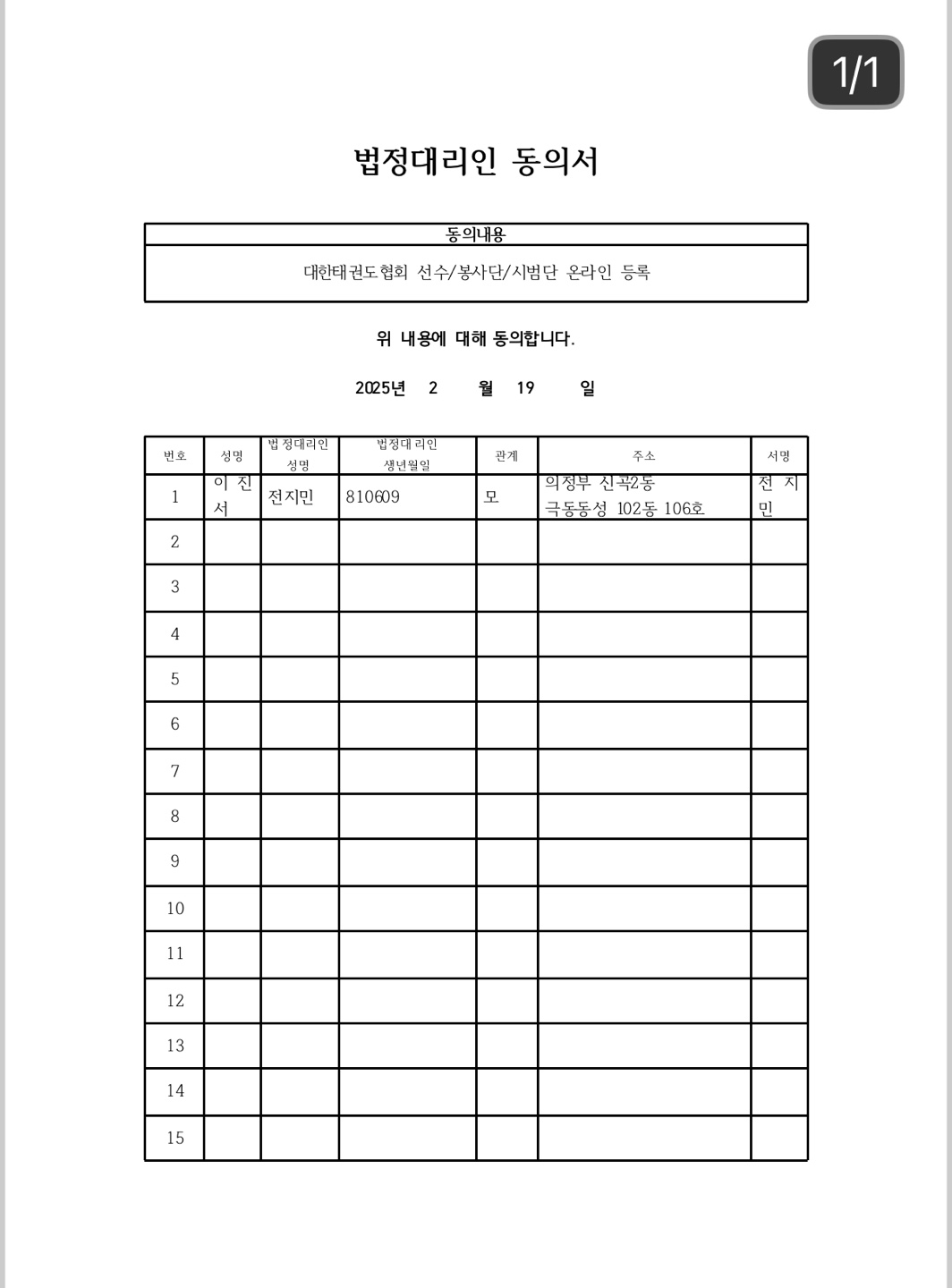 1/1

법정대리인 동의서

| 동의내용 |
|---|
| 대한태권도협회 선수/봉사단/시범단 온라인 등록 |

위 내용에 대해 동의합니다.

2025년 2 월 19 일

| 번호 | 성명 | 법정대리인 성명 | 법정대리인 생년월일 | 관계 | 주소 | 서명 |
|---|---|---|---|---|---|---|
| 1 | 이진서 | 전지민 | 810609 | 모 | 의정부 신곡2동 극동동성 102동 106호 | 전지민 |
| 2 | | | | | | |
| 3 | | | | | | |
| 4 | | | | | | |
| 5 | | | | | | |
| 6 | | | | | | |
| 7 | | | | | | |
| 8 | | | | | | |
| 9 | | | | | | |
| 10 | | | | | | |
| 11 | | | | | | |
| 12 | | | | | | |
| 13 | | | | | | |
| 14 | | | | | | |
| 15 | | | | | | |